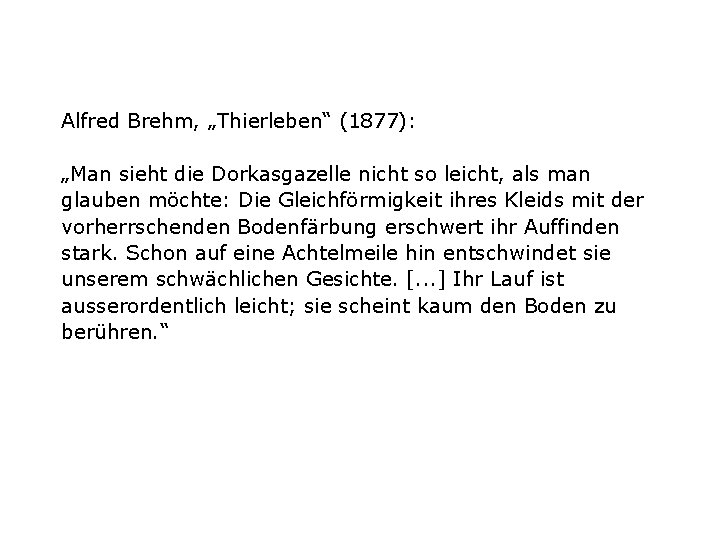 Alfred Brehm, „Thierleben“ (1877):

„Man sieht die Dorkasgazelle nicht so leicht, als man glauben möchte: Die Gleichförmigkeit ihres Kleids mit der vorherrschenden Bodenfärbung erschwert ihr Auffinden stark. Schon auf eine Achtelmeile hin entschwindet sie unserem schwächlichen Gesichte. [...] Ihr Lauf ist ausserordentlich leicht; sie scheint kaum den Boden zu berühren.“